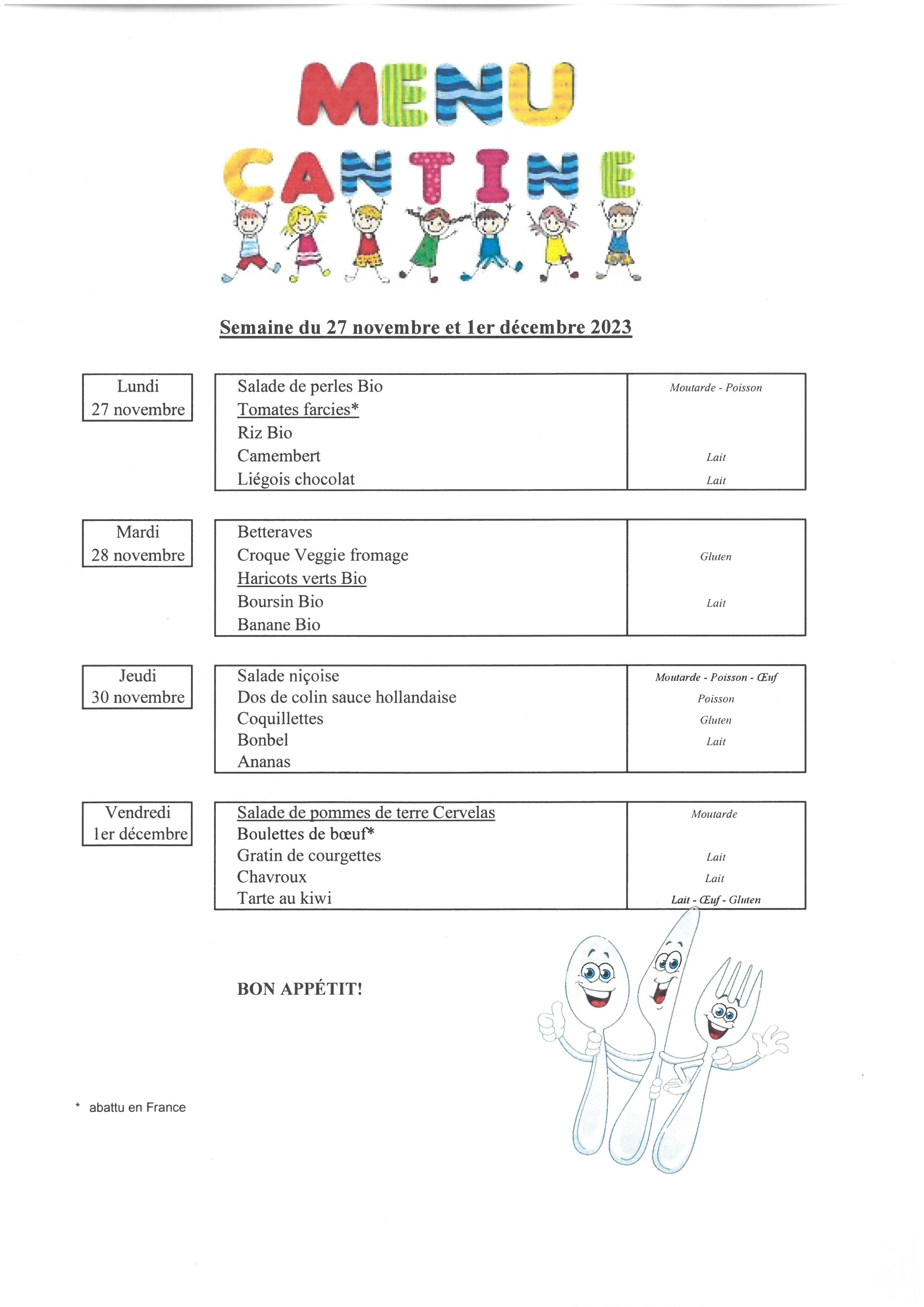 MENU
CANTINE

Semaine du 27 novembre et 1er décembre 2023

Lundi
27 novembre

| Salade de perles Bio | Moutarde - Poisson |
|---|---|
| Tomates farcies* | |
| Riz Bio | |
| Camembert | Lait |
| Liégois chocolat | Lait |

Mardi
28 novembre

| Betteraves | |
|---|---|
| Croque Veggie fromage | Gluten |
| Haricots verts Bio | |
| Boursin Bio | Lait |
| Banane Bio | |

Jeudi
30 novembre

| Salade niçoise | Moutarde - Poisson - Œuf |
|---|---|
| Dos de colin sauce hollandaise | Poisson |
| Coquillettes | Gluten |
| Bonbel | Lait |
| Ananas | |

Vendredi
1er décembre

| Salade de pommes de terre Cervelas | Moutarde |
|---|---|
| Boulettes de bœuf* | |
| Gratin de courgettes | Lait |
| Chavroux | Lait |
| Tarte au kiwi | Lait - Œuf - Gluten |

BON APPÉTIT!

* abattu en France